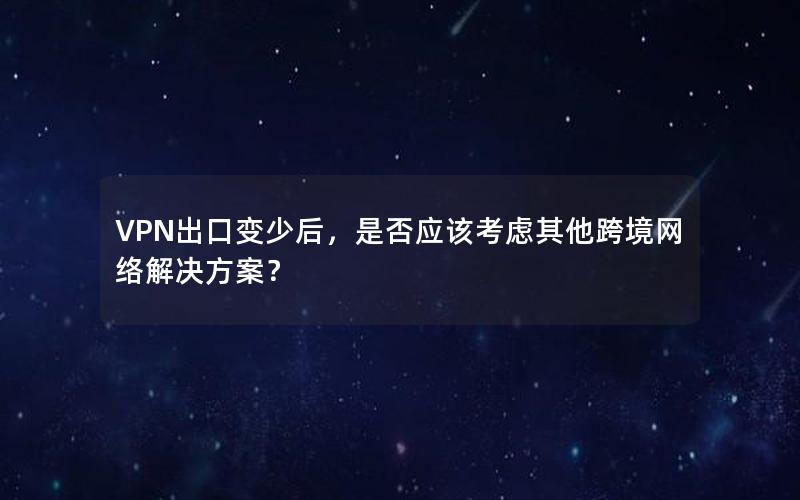 VPN出口变少后，是否应该考虑其他跨境网络解决方案？